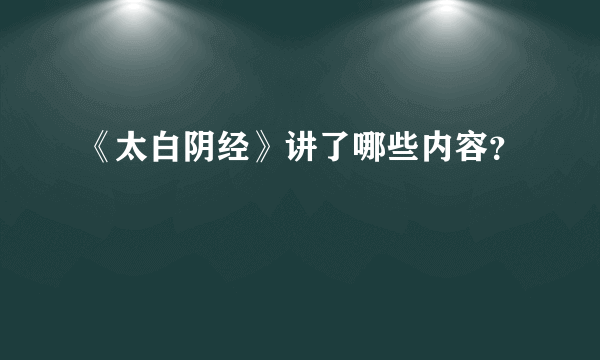 《太白阴经》讲了哪些内容？